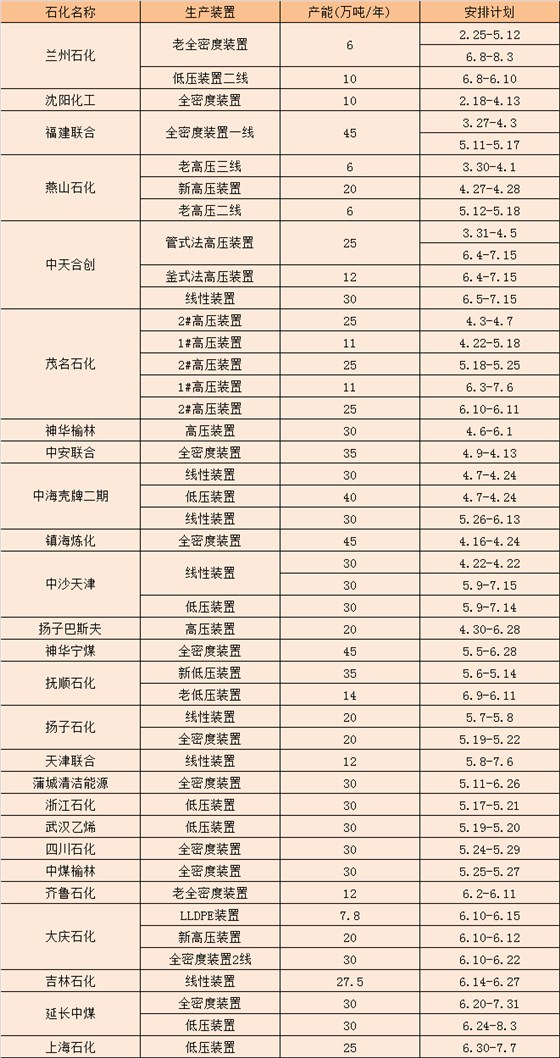 | 石化名称 | 生产装置 | 产能(万吨/年) | 安排计划 |
|---|---|---|---|
| 兰州石化 | 老全密度装置 | 6 | 2.25-5.12 |
|  |  |  | 6.8-8.3 |
|  | 低压装置二线 | 10 | 6.8-6.10 |
| 沈阳化工 | 全密度装置 | 10 | 2.18-4.13 |
| 福建联合 | 全密度装置一线 | 45 | 3.27-4.3 |
|  |  |  | 5.11-5.17 |
| 燕山石化 | 老高压三线 | 6 | 3.30-4.1 |
|  | 新高压装置 | 20 | 4.27-4.28 |
|  | 老高压二线 | 6 | 5.12-5.18 |
| 中天合创 | 管式法高压装置 | 25 | 3.31-4.5 |
|  |  |  | 6.4-7.15 |
|  | 釜式法高压装置 | 12 | 6.4-7.15 |
|  | 线性装置 | 30 | 6.5-7.15 |
| 茂名石化 | 2#高压装置 | 25 | 4.3-4.7 |
|  | 1#高压装置 | 11 | 4.22-5.18 |
|  | 2#高压装置 | 25 | 5.18-5.25 |
|  | 1#高压装置 | 11 | 6.3-7.6 |
|  | 2#高压装置 | 25 | 6.10-6.11 |
| 神华榆林 | 高压装置 | 30 | 4.6-6.1 |
| 中安联合 | 全密度装置 | 35 | 4.9-4.13 |
| 中海壳牌二期 | 线性装置 | 30 | 4.7-4.24 |
|  | 低压装置 | 40 | 4.7-4.24 |
|  | 线性装置 | 30 | 5.26-6.13 |
| 镇海炼化 | 全密度装置 | 45 | 4.16-4.24 |
| 中沙天津 | 线性装置 | 30 | 4.22-4.22 |
|  |  | 30 | 5.9-7.15 |
|  | 低压装置 | 30 | 5.9-7.14 |
| 扬子巴斯夫 | 高压装置 | 20 | 4.30-6.28 |
| 神华宁煤 | 全密度装置 | 45 | 5.5-6.28 |
| 抚顺石化 | 新低压装置 | 35 | 5.6-5.14 |
|  | 老低压装置 | 14 | 6.9-6.11 |
| 扬子石化 | 线性装置 | 20 | 5.7-5.8 |
|  | 全密度装置 | 20 | 5.19-5.22 |
| 天津联合 | 线性装置 | 12 | 5.8-7.6 |
| 蒲城清洁能源 | 全密度装置 | 30 | 5.11-6.26 |
| 浙江石化 | 低压装置 | 30 | 5.17-5.21 |
| 武汉乙烯 | 低压装置 | 30 | 5.19-5.20 |
| 四川石化 | 全密度装置 | 30 | 5.24-5.29 |
| 中煤榆林 | 全密度装置 | 30 | 5.25-5.27 |
| 齐鲁石化 | 老全密度装置 | 12 | 6.2-6.11 |
| 大庆石化 | LLDPE装置 | 7.8 | 6.10-6.15 |
|  | 新高压装置 | 20 | 6.10-6.12 |
|  | 全密度装置2线 | 30 | 6.10-6.22 |
| 吉林石化 | 线性装置 | 27.5 | 6.14-6.27 |
| 延长中煤 | 全密度装置 | 30 | 6.20-7.31 |
|  | 低压装置 | 30 | 6.24-8.3 |
| 上海石化 | 低压装置 | 25 | 6.30-7.7 |